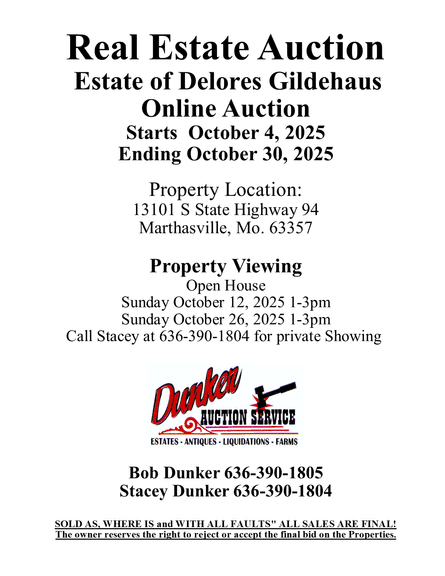 Real Estate Auction
Estate of Delores Gildehaus
Online Auction
Starts October 4, 2025
Ending October 30, 2025

Property Location:
13101 S State Highway 94
Marthasville, Mo. 63357

Property Viewing
Open House
Sunday October 12, 2025 1-3pm
Sunday October 26, 2025 1-3pm
Call Stacey at 636-390-1804 for private Showing

Dunker
AUCTION SERVICE
ESTATES - ANTIQUES - LIQUIDATIONS - FARMS

Bob Dunker 636-390-1805
Stacey Dunker 636-390-1804

SOLD AS, WHERE IS and WITH ALL FAULTS" ALL SALES ARE FINAL!
The owner reserves the right to reject or accept the final bid on the Properties.